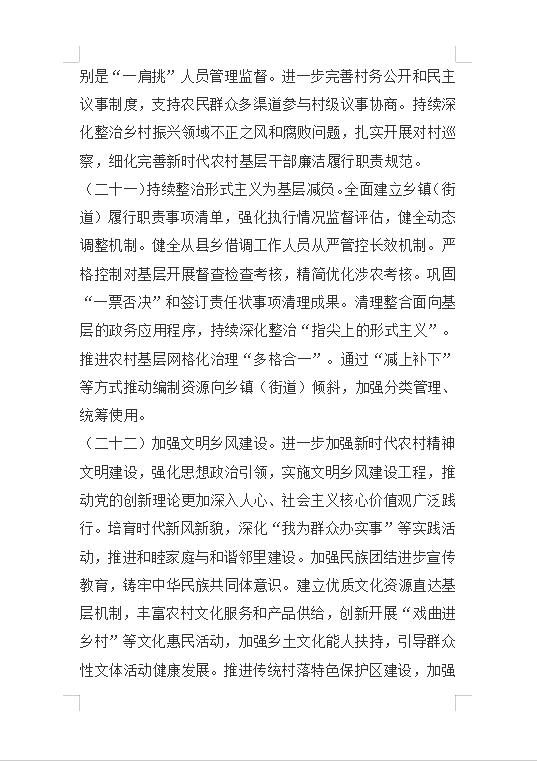 别是“一肩挑”人员管理监督。进一步完善村务公开和民主议事制度，支持农民群众多渠道参与村级议事协商。持续深化整治乡村振兴领域不正之风和腐败问题，扎实开展对村巡察，细化完善新时代农村基层干部廉洁履行职责规范。

（二十一）持续整治形式主义为基层减负。全面建立乡镇（街道）履行职责事项清单，强化执行情况监督评估，健全动态调整机制。健全从县乡借调工作人员从严管控长效机制。严格控制对基层开展督查检查考核，精简优化涉农考核。巩固“一票否决”和签订责任状事项清理成果。清理整合面向基层的政务应用程序，持续深化整治“指尖上的形式主义”。推进农村基层网格化治理“多格合一”。通过“减上补下”等方式推动编制资源向乡镇（街道）倾斜，加强分类管理、统筹使用。

（二十二）加强文明乡风建设。进一步加强新时代农村精神文明建设，强化思想政治引领，实施文明乡风建设工程，推动党的创新理论更加深入人心、社会主义核心价值观广泛践行。培育时代新风新貌，深化“我为群众办实事”等实践活动，推进和睦家庭与和谐邻里建设。加强民族团结进步宣传教育，铸牢中华民族共同体意识。建立优质文化资源直达基层机制，丰富农村文化服务和产品供给，创新开展“戏曲进乡村”等文化惠民活动，加强乡土文化能人扶持，引导群众性文体活动健康发展。推进传统村落特色保护区建设，加强